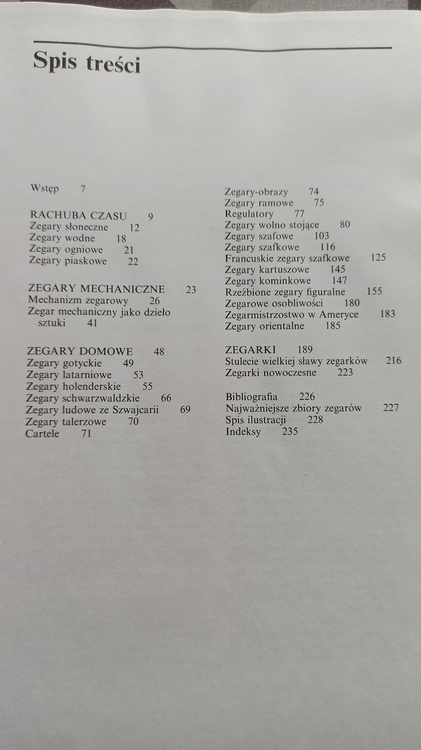 Spis treści

Wstęp 7

RACHUBA CZASU 9
Zegary słoneczne 12
Zegary wodne 18
Zegary ogniowe 21
Zegary piaskowe 22

ZEGARY MECHANICZNE 23
Mechanizm zegarowy 26
Zegar mechaniczny jako dzieło sztuki 41

ZEGARY DOMOWE 48
Zegary gotyckie 49
Zegary latarniowe 53
Zegary holenderskie 55
Zegary schwarzwaldzkie 66
Zegary ludowe ze Szwajcarii 69
Zegary talerzowe 70
Cartele 71

Zegary-obrazy 74
Zegary ramowe 75
Regulatory 77
Zegary wolno stojące 80
Zegary szafowe 103
Zegary szafkowe 116
Francuskie zegary szafkowe 125
Zegary kartuszowe 145
Zegary kominkowe 147
Rzeźbione zegary figuralne 155
Zegarowe osobliwości 180
Zegarmistrzostwo w Ameryce 183
Zegary orientalne 185

ZEGARKI 189
Stulecie wielkiej sławy zegarków 216
Zegarki nowoczesne 223

Bibliografia 226
Najważniejsze zbiory zegarów 227
Spis ilustracji 228
Indeksy 235